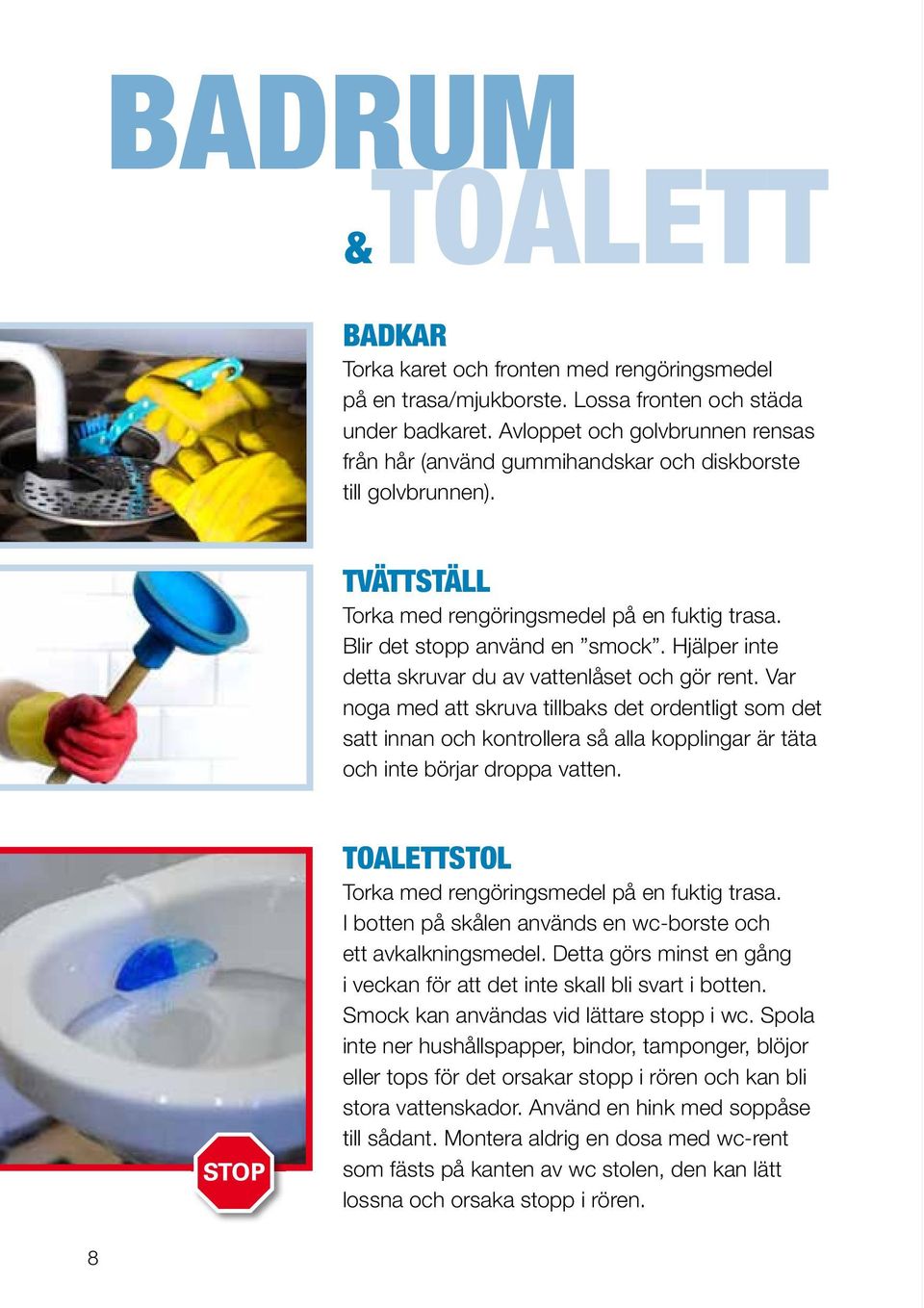 BADRUM
& TOALETT

BADKAR
Torka karet och fronten med rengöringsmedel på en trasa/mjukborste. Lossa fronten och städa under badkaret. Avloppet och golvbrunnen rensas från hår (använd gummihandskar och diskborste till golvbrunnen).

TVÄTTSTÄLL
Torka med rengöringsmedel på en fuktig trasa. Blir det stopp använd en ”smock”. Hjälper inte detta skruvar du av vattenlåset och gör rent. Var noga med att skruva tillbaks det ordentligt som det satt innan och kontrollera så alla kopplingar är täta och inte börjar droppa vatten.

TOALETTSTOL
Torka med rengöringsmedel på en fuktig trasa. I botten på skålen används en wc-borste och ett avkalkningsmedel. Detta görs minst en gång i veckan för att det inte skall bli svart i botten. Smock kan användas vid lättare stopp i wc. Spola inte ner hushållspapper, bindor, tamponger, blöjor eller tops för det orsakar stopp i rören och kan bli stora vattenskador. Använd en hink med soppåse till sådant. Montera aldrig en dosa med wc-rent som fästs på kanten av wc stolen, den kan lätt lossna och orsaka stopp i rören.

STOP

8